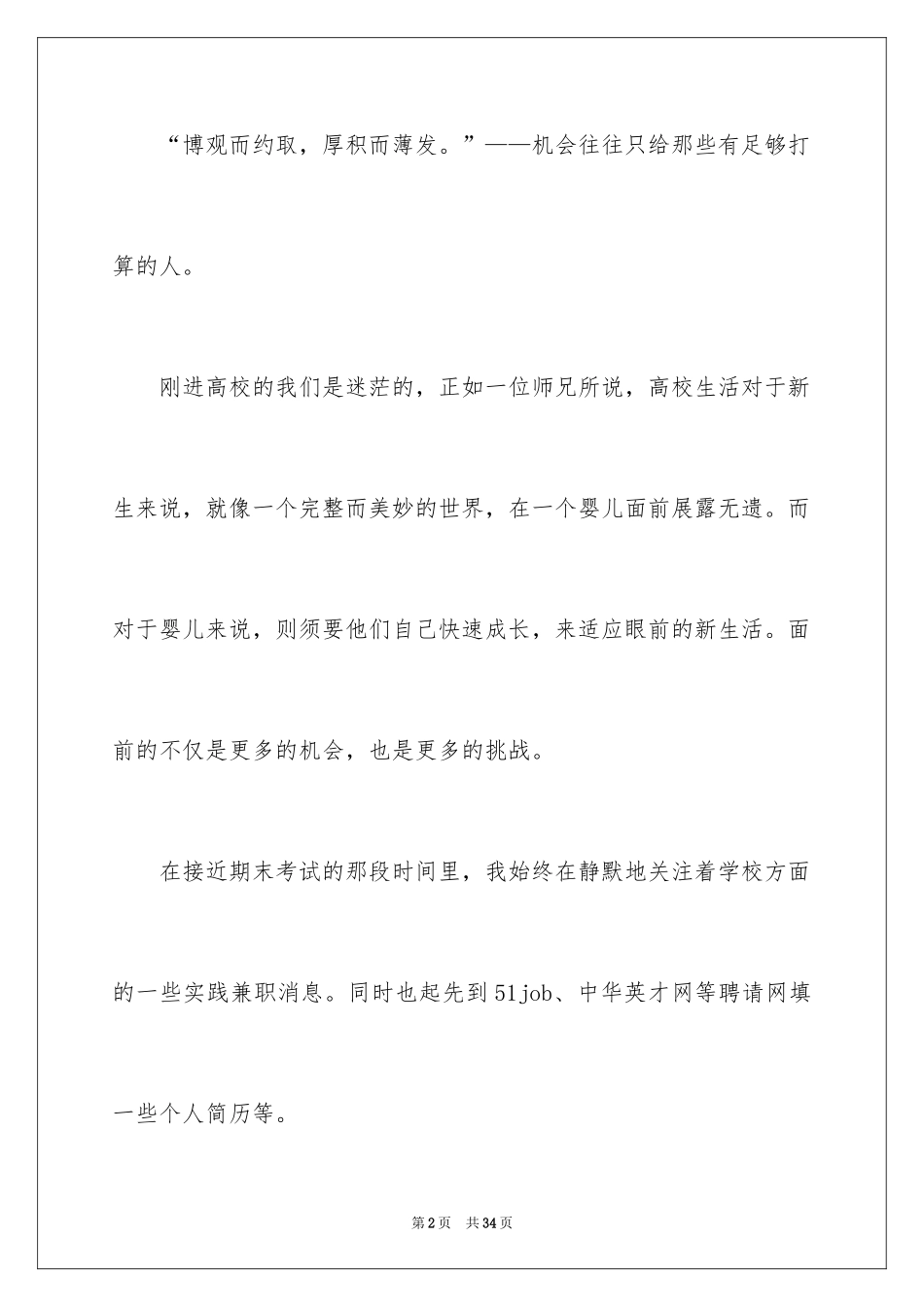 “博观而约取，厚积而薄发。”——机会往往只给那些有足够打算的人。

刚进高校的我们是迷茫的，正如一位师兄所说，高校生活对于新生来说，就像一个完整而美妙的世界，在一个婴儿面前展露无遗。而对于婴儿来说，则须要他们自己快速成长，来适应眼前的新生活。面前的不仅是更多的机会，也是更多的挑战。

在接近期末考试的那段时间里，我始终在静默地关注着学校方面的一些实践兼职消息。同时也起先到51job、中华英才网等聘请网填一些个人简历等。

第2页　共34页